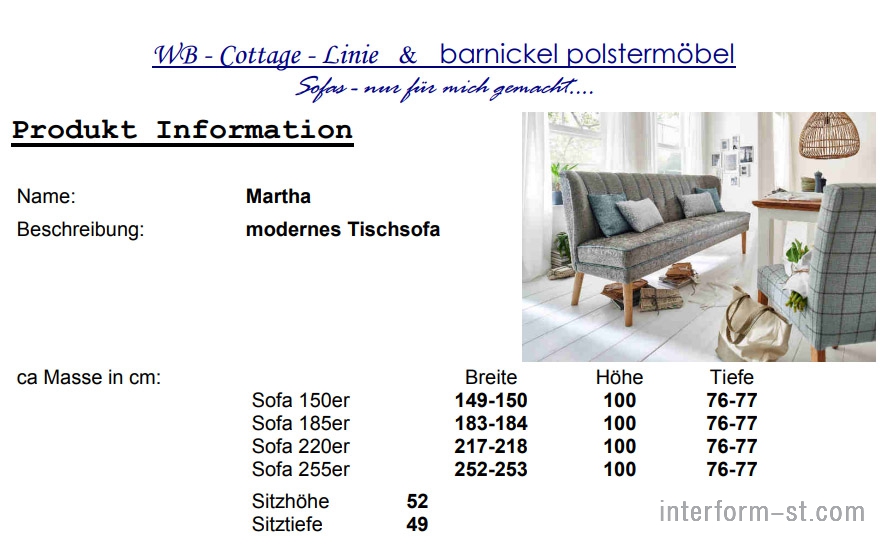 WB - Cottage - Linie & barnickel polstermöbel
Sofas - nur für mich gemacht....

Produkt Information

Name: Martha
Beschreibung: modernes Tischsofa

ca Masse in cm:

|  | Breite | Höhe | Tiefe |
|---|---|---|---|
| Sofa 150er | 149-150 | 100 | 76-77 |
| Sofa 185er | 183-184 | 100 | 76-77 |
| Sofa 220er | 217-218 | 100 | 76-77 |
| Sofa 255er | 252-253 | 100 | 76-77 |

Sitzhöhe 52
Sitztiefe 49

interform-st.com